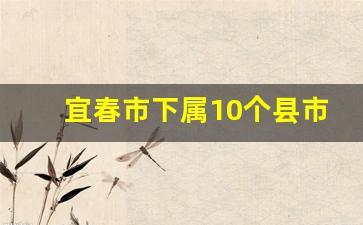 宜春市下属10个县市